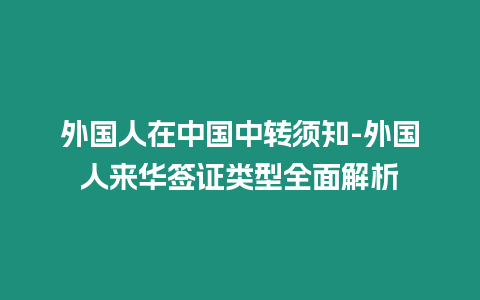 外国人在中国中转须知-外国人来华签证类型全面解析